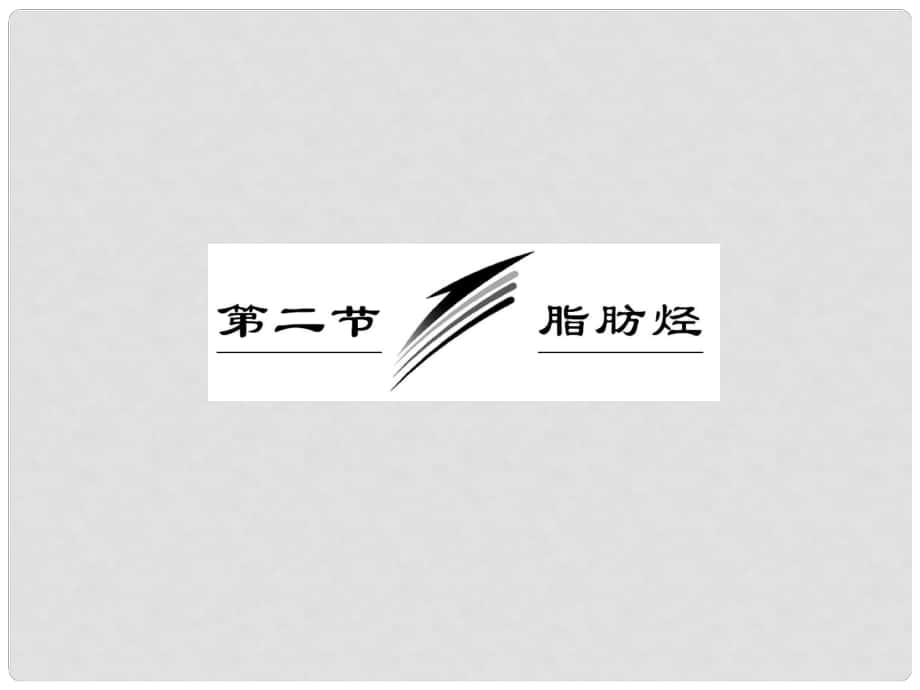 第二节 脂肪烃